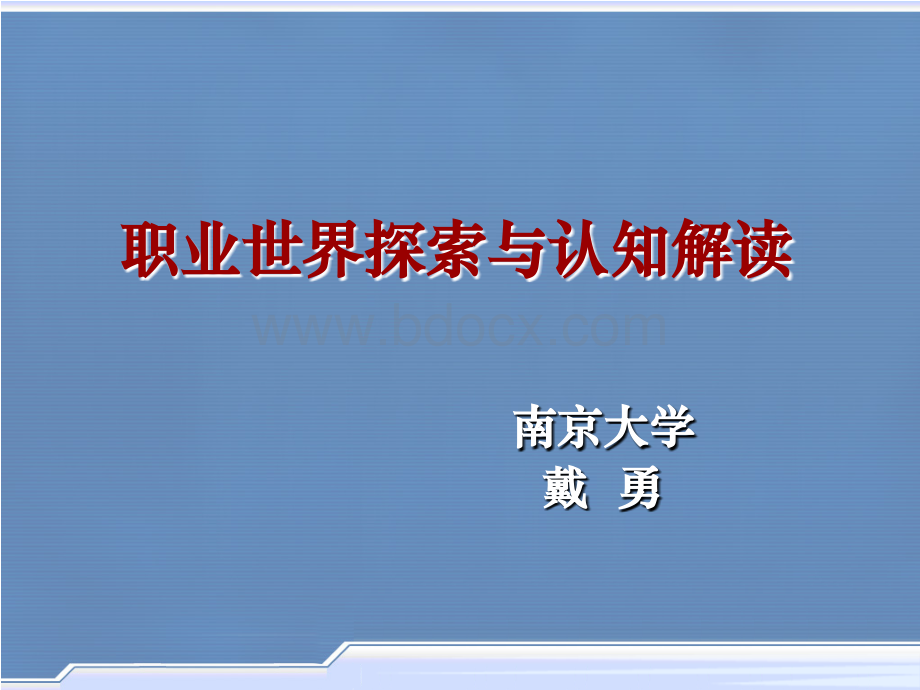 职业世界探索与认知解读

www.bdocx.com

南京大学
戴 勇